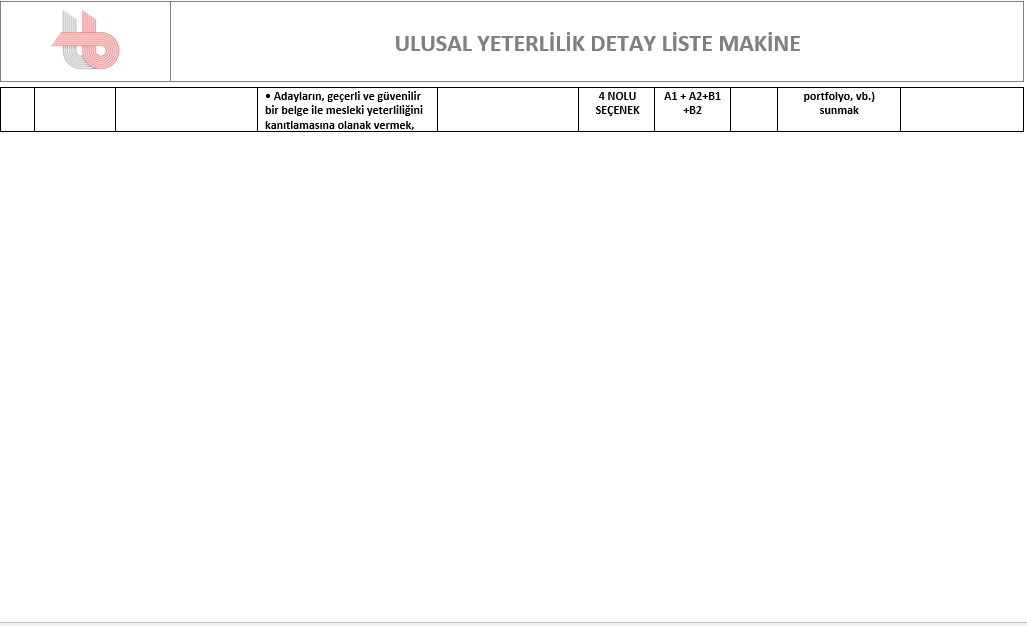 ULUSAL YETERLİLİK DETAY LİSTE MAKİNE

|  |  |  | • Adayların, geçerli ve güvenilir bir belge ile mesleki yeterliliğini kanıtlamasına olanak vermek, |  | 4 NOLU SEÇENEK | A1 + A2+B1 +B2 |  | portfolyo, vb.) sunmak |  |
|---|---|---|---|---|---|---|---|---|---|